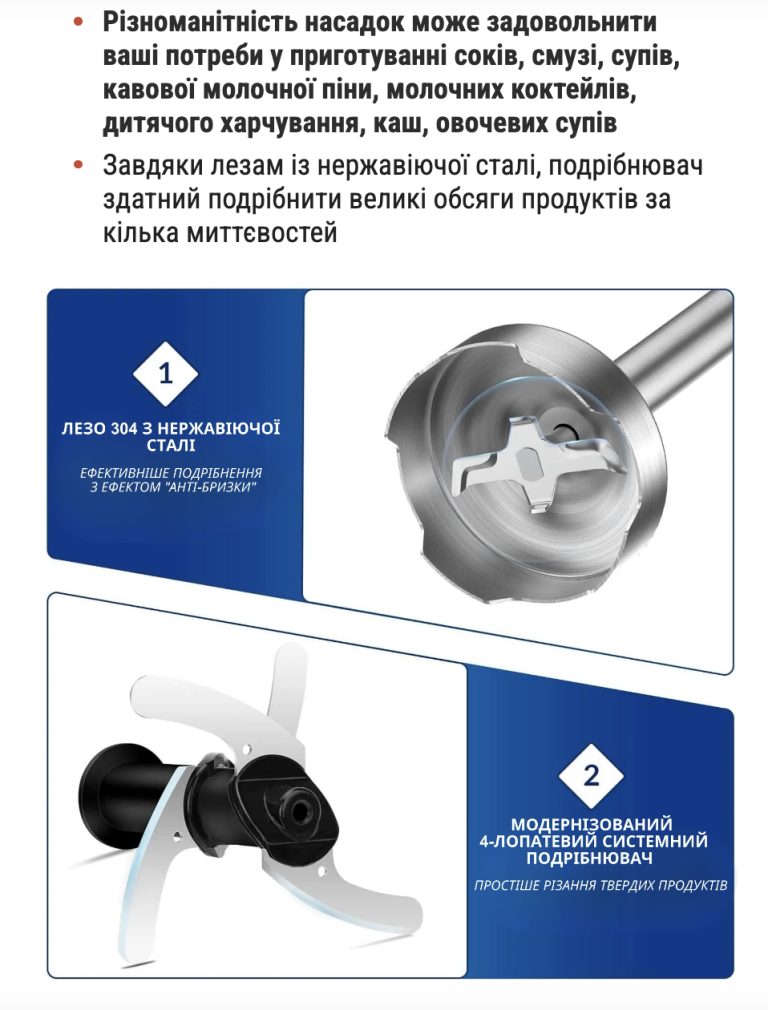 • Різноманітність насадок може задовольнити ваші потреби у приготуванні соків, смузі, супів, кавової молочної піни, молочних коктейлів, дитячого харчування, каш, овочевих супів
• Завдяки лезам із нержавіючої сталі, подрібнювач здатний подрібнити великі обсяги продуктів за кілька миттєвостей

1

ЛЕЗО 304 З НЕРЖАВІЮЧОЇ СТАЛІ

ЕФЕКТИВНІШЕ ПОДРІБНЕННЯ З ЕФЕКТОМ "АНТІ-БРИЗКИ"

2

МОДЕРНІЗОВАНИЙ 4-ЛОПАТЕВИЙ СИСТЕМНИЙ ПОДРІБНЮВАЧ

ПРОСТІШЕ РІЗАННЯ ТВЕРДИХ ПРОДУКТІВ